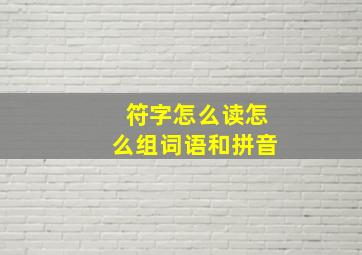 符字怎么读怎么组词语和拼音